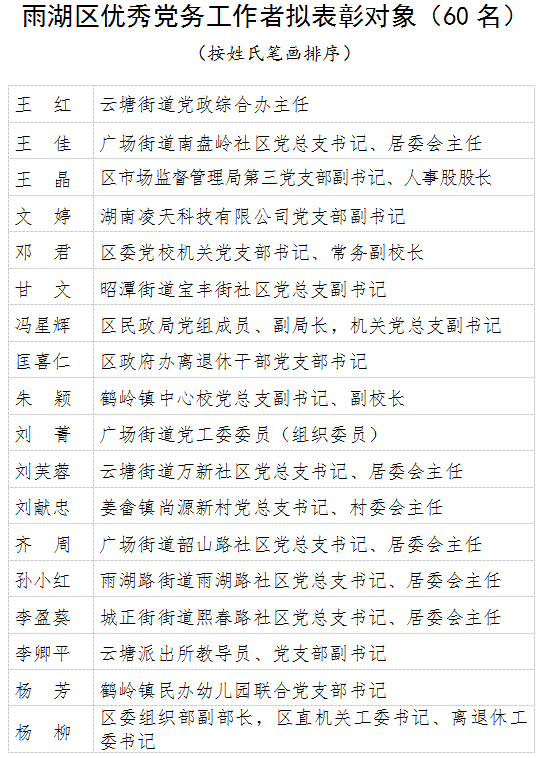 雨湖区优秀党务工作者拟表彰对象（60 名）

（按姓氏笔画排序）

| | |
|---|---|
| 王　红 | 云塘街道党政综合办主任 |
| 王　佳 | 广场街道南盘岭社区党总支书记、居委会主任 |
| 王　晶 | 区市场监督管理局第三党支部副书记、人事股股长 |
| 文　婷 | 湖南凌天科技有限公司党支部副书记 |
| 邓　君 | 区委党校机关党支部书记、常务副校长 |
| 甘　文 | 昭潭街道宝丰街社区党总支副书记 |
| 冯星辉 | 区民政局党组成员、副局长，机关党总支副书记 |
| 匡喜仁 | 区政府办离退休干部党支部书记 |
| 朱　颖 | 鹤岭镇中心校党总支副书记、副校长 |
| 刘　菁 | 广场街道党工委委员（组织委员） |
| 刘芙蓉 | 云塘街道万新社区党总支书记、居委会主任 |
| 刘献忠 | 姜畲镇尚源新村党总支书记、村委会主任 |
| 齐　周 | 广场街道韶山路社区党总支书记、居委会主任 |
| 孙小红 | 雨湖路街道雨湖路社区党总支书记、居委会主任 |
| 李盈葵 | 城正街街道熙春路社区党总支书记、居委会主任 |
| 李卿平 | 云塘派出所教导员、党支部副书记 |
| 杨　芳 | 鹤岭镇民办幼儿园联合党支部书记 |
| 杨　柳 | 区委组织部副部长，区直机关工委书记、离退休工委书记 |